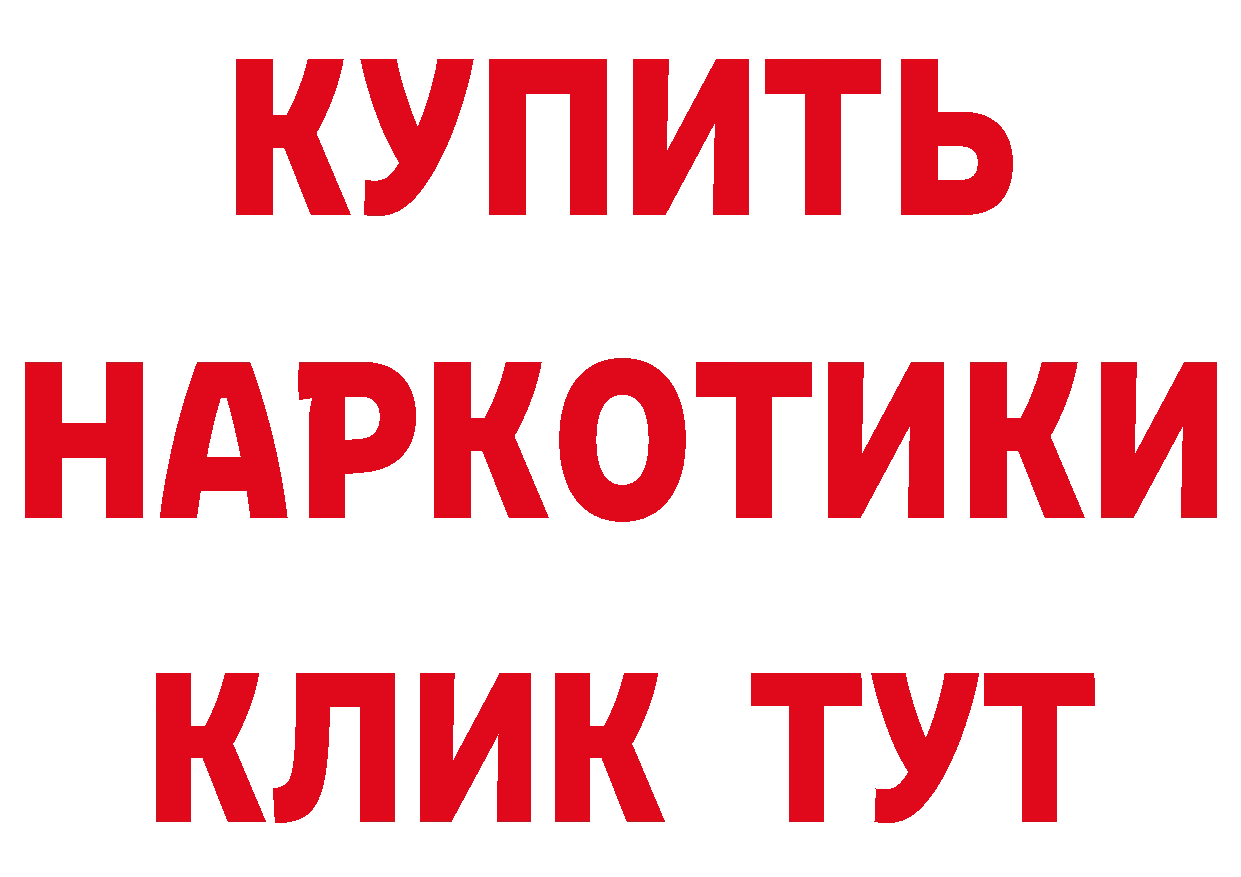 КУПИТЬ НАРКОТИКИ КЛИК ТУТ